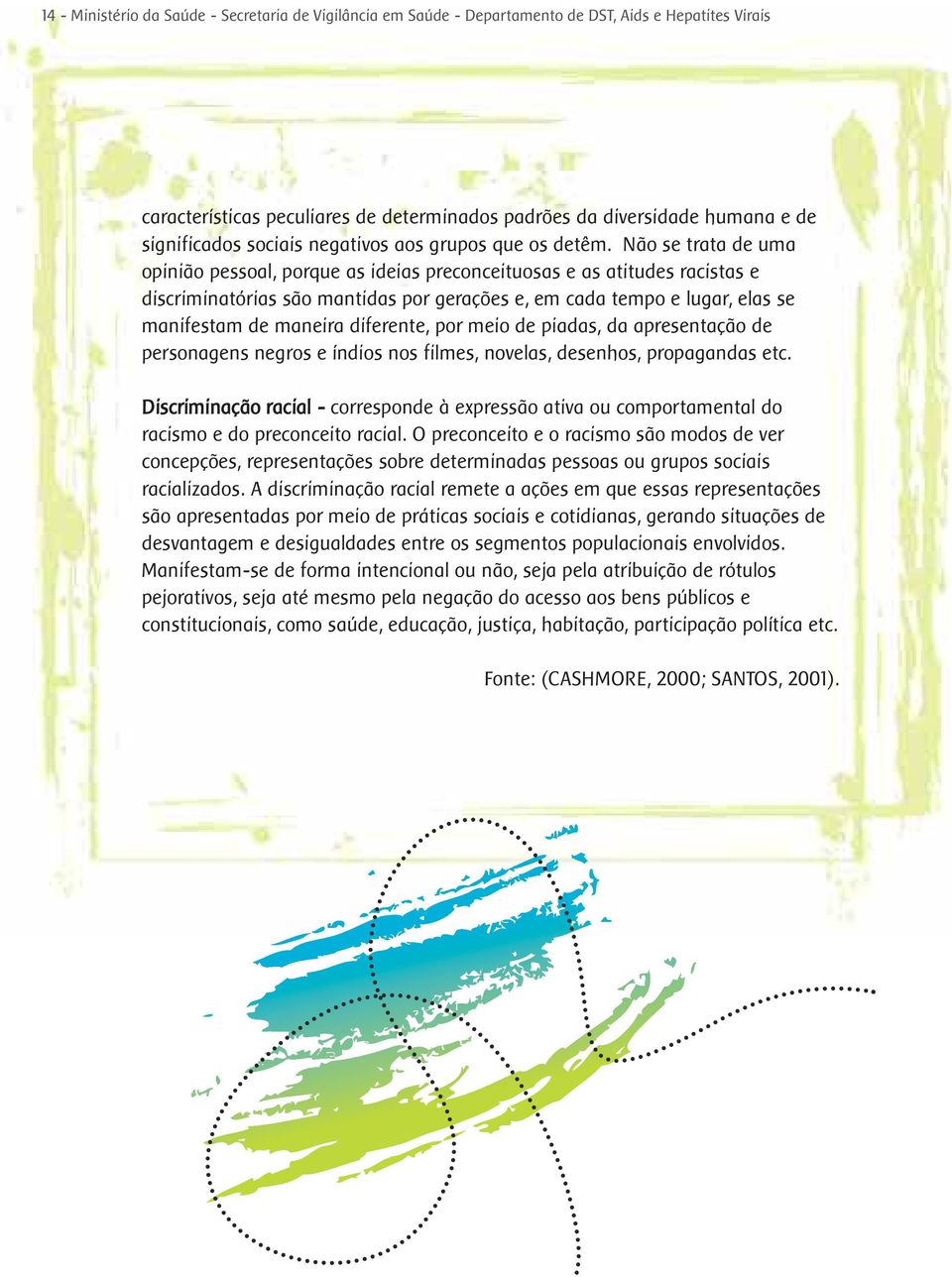 14 - Ministério da Saúde - Secretaria de Vigilância em Saúde - Departamento de DST, Aids e Hepatites Virais

características peculiares de determinados padrões da diversidade humana e de significados sociais negativos aos grupos que os detêm. Não se trata de uma opinião pessoal, porque as ideias preconceituosas e as atitudes racistas e discriminatórias são mantidas por gerações e, em cada tempo e lugar, elas se manifestam de maneira diferente, por meio de piadas, da apresentação de personagens negros e índios nos filmes, novelas, desenhos, propagandas etc.

Discriminação racial - corresponde à expressão ativa ou comportamental do racismo e do preconceito racial. O preconceito e o racismo são modos de ver concepções, representações sobre determinadas pessoas ou grupos sociais racializados. A discriminação racial remete a ações em que essas representações são apresentadas por meio de práticas sociais e cotidianas, gerando situações de desvantagem e desigualdades entre os segmentos populacionais envolvidos. Manifestam-se de forma intencional ou não, seja pela atribuição de rótulos pejorativos, seja até mesmo pela negação do acesso aos bens públicos e constitucionais, como saúde, educação, justiça, habitação, participação política etc.

Fonte: (CASHMORE, 2000; SANTOS, 2001).